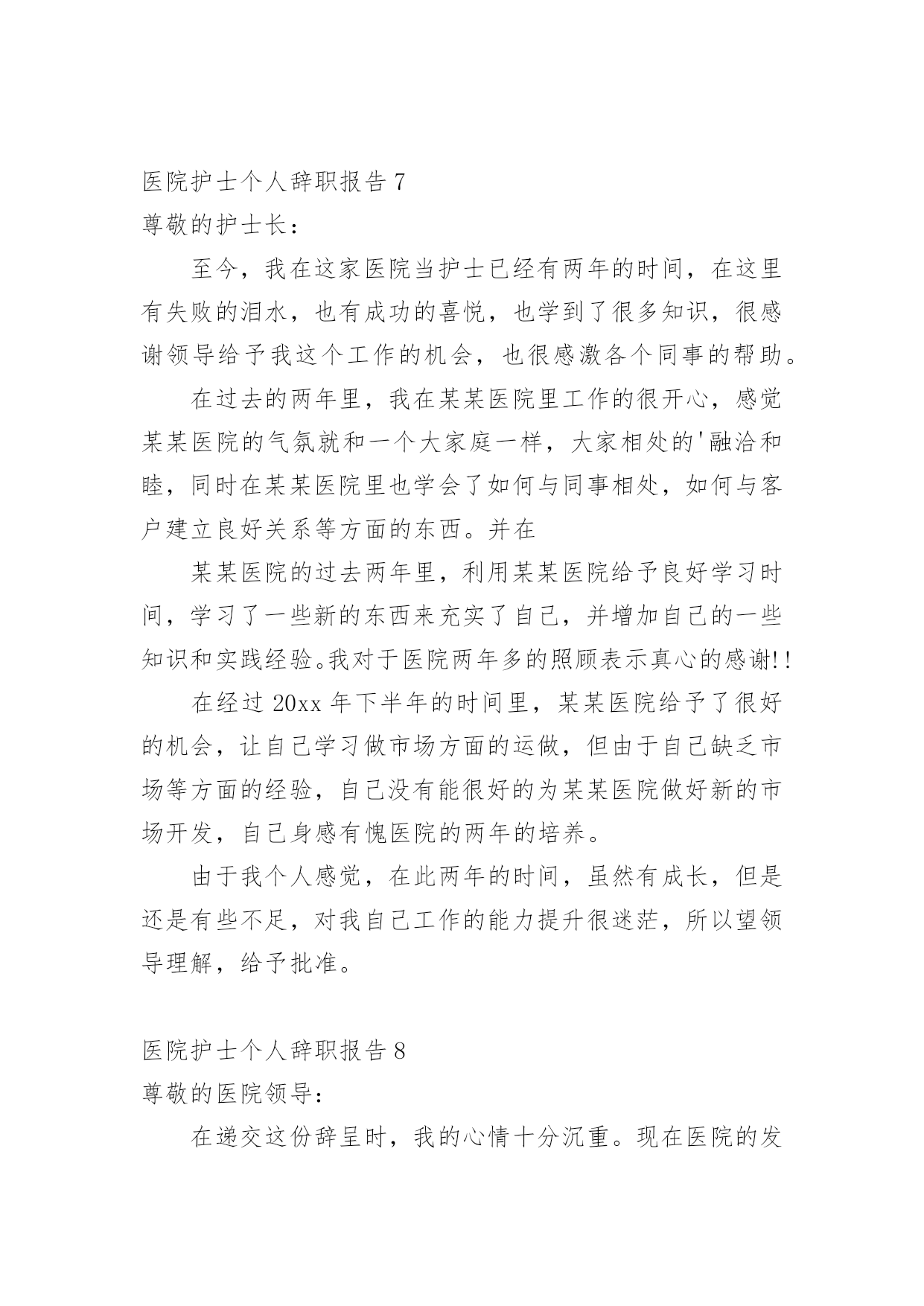 医院护士个人辞职报告 7

尊敬的护士长：

至今，我在这家医院当护士已经有两年的时间，在这里有失败的泪水，也有成功的喜悦，也学到了很多知识，很感谢领导给予我这个工作的机会，也很感激各个同事的帮助。

在过去的两年里，我在某某医院里工作的很开心，感觉某某医院的气氛就和一个大家庭一样，大家相处的'融洽和睦，同时在某某医院里也学会了如何与同事相处，如何与客户建立良好关系等方面的东西。并在

某某医院的过去两年里，利用某某医院给予良好学习时间，学习了一些新的东西来充实了自己，并增加自己的一些知识和实践经验。我对于医院两年多的照顾表示真心的感谢!!

在经过 20xx 年下半年的时间里，某某医院给予了很好的机会，让自己学习做市场方面的运做，但由于自己缺乏市场等方面的经验，自己没有能很好的为某某医院做好新的市场开发，自己身感有愧医院的两年的培养。

由于我个人感觉，在此两年的时间，虽然有成长，但是还是有些不足，对我自己工作的能力提升很迷茫，所以望领导理解，给予批准。

医院护士个人辞职报告 8

尊敬的医院领导：

在递交这份辞呈时，我的心情十分沉重。现在医院的发